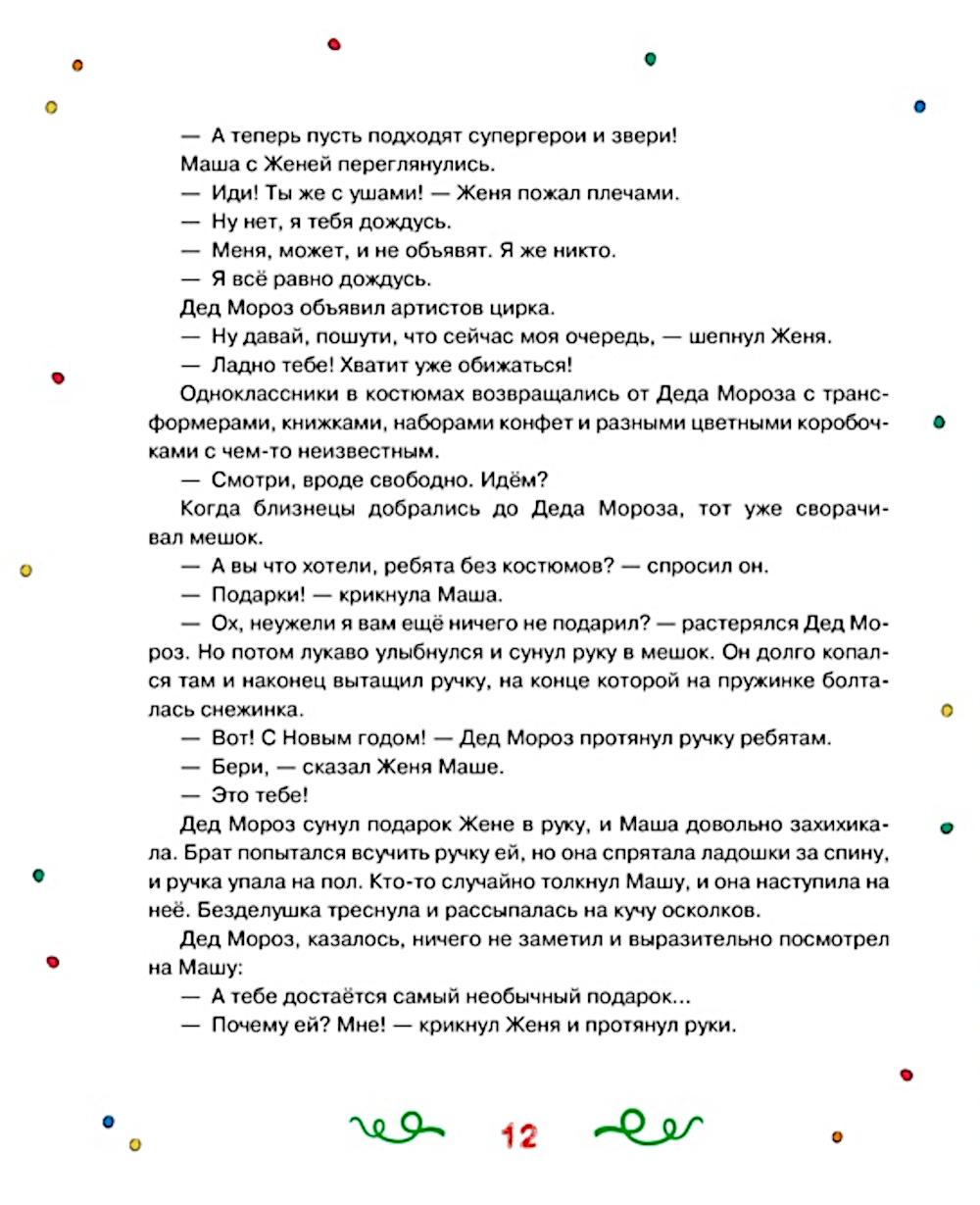 — А теперь пусть подходят супергерои и звери!

Маша с Женей переглянулись.

— Иди! Ты же с ушами! — Женя пожал плечами.

— Ну нет, я тебя дождусь.

— Меня, может, и не объявят. Я же никто.

— Я всё равно дождусь.

Дед Мороз объявил артистов цирка.

— Ну давай, пошути, что сейчас моя очередь, — шепнул Женя.

— Ладно тебе! Хватит уже обижаться!

Одноклассники в костюмах возвращались от Деда Мороза с трансформерами, книжками, наборами конфет и разными цветными коробочками с чем-то неизвестным.

— Смотри, вроде свободно. Идём?

Когда близнецы добрались до Деда Мороза, тот уже сворачивал мешок.

— А вы что хотели, ребята без костюмов? — спросил он.

— Подарки! — крикнула Маша.

— Ох, неужели я вам ещё ничего не подарил? — растерялся Дед Мороз. Но потом лукаво улыбнулся и сунул руку в мешок. Он долго копался там и наконец вытащил ручку, на конце которой на пружинке болталась снежинка.

— Вот! С Новым годом! — Дед Мороз протянул ручку ребятам.

— Бери, — сказал Женя Маше.

— Это тебе!

Дед Мороз сунул подарок Жене в руку, и Маша довольно захихикала. Брат попытался всучить ручку ей, но она спрятала ладошки за спину, и ручка упала на пол. Кто-то случайно толкнул Машу, и она наступила на неё. Безделушка треснула и рассыпалась на кучу осколков.

Дед Мороз, казалось, ничего не заметил и выразительно посмотрел на Машу:

— А тебе достаётся самый необычный подарок...

— Почему ей? Мне! — крикнул Женя и протянул руки.

12